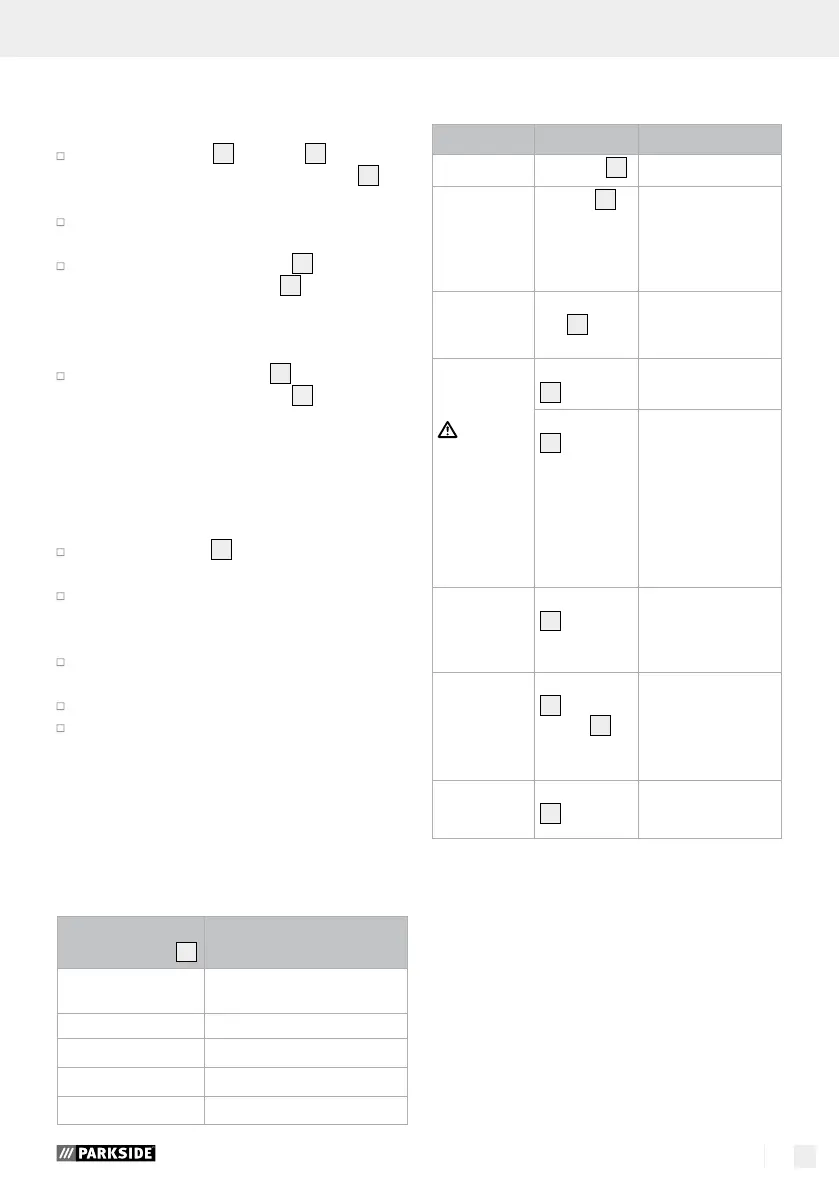 PARKSIDE